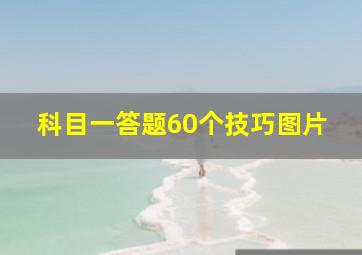 科目一答题60个技巧图片